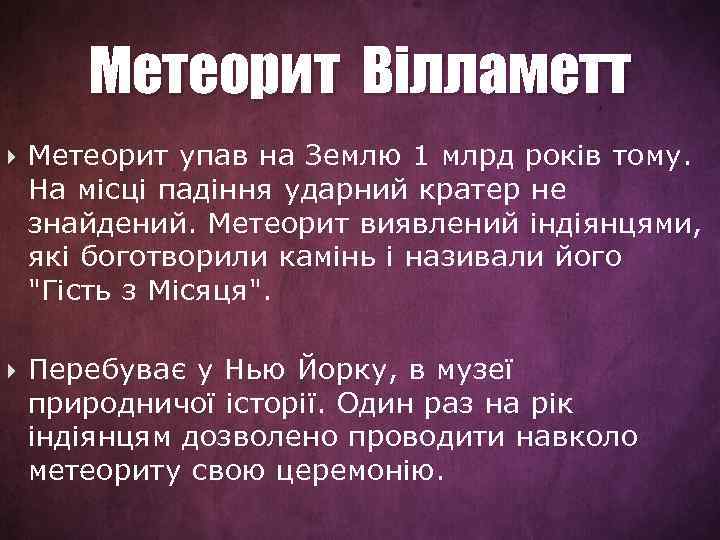 Метеорит Вілламетт

Метеорит упав на Землю 1 млрд років тому. На місці падіння ударний кратер не знайдений. Метеорит виявлений індіянцями, які боготворили камінь і називали його "Гість з Місяця".

Перебуває у Нью Йорку, в музеї природничої історії. Один раз на рік індіянцям дозволено проводити навколо метеориту свою церемонію.